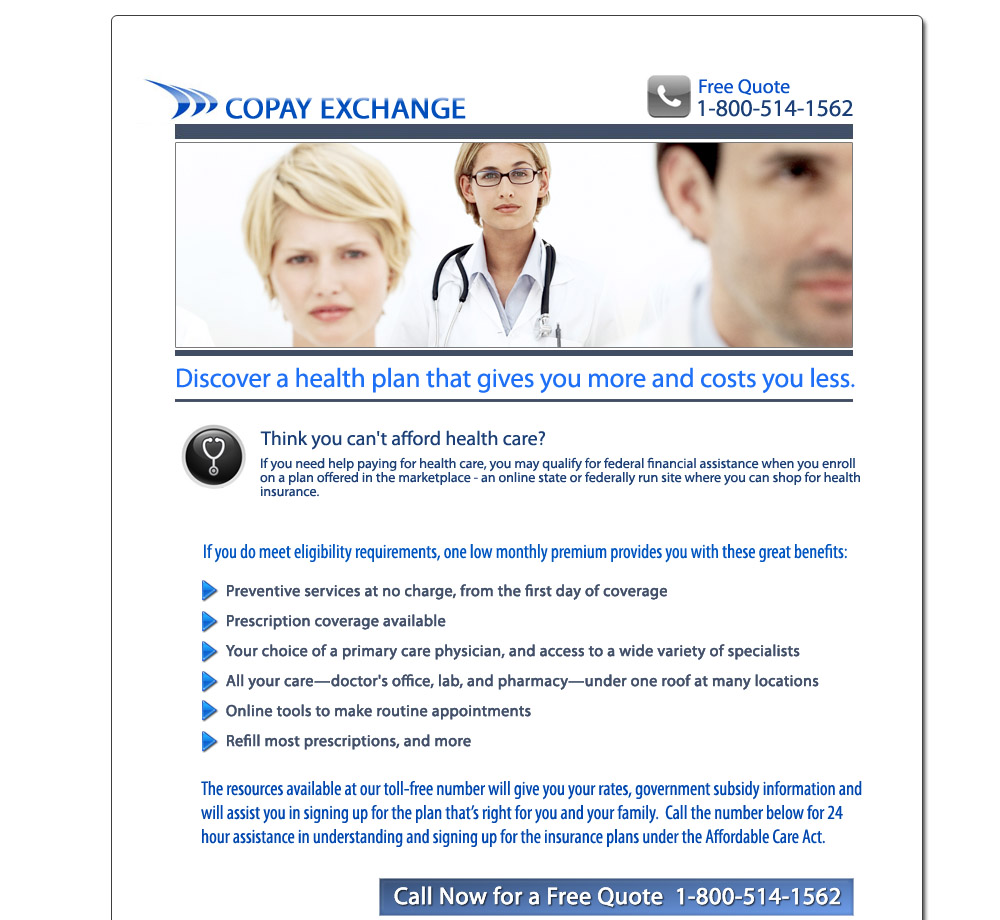 COPAY EXCHANGE

Free Quote
1-800-514-1562

Discover a health plan that gives you more and costs you less.

Think you can't afford health care?

If you need help paying for health care, you may qualify for federal financial assistance when you enroll on a plan offered in the marketplace - an online state or federally run site where you can shop for health insurance.

If you do meet eligibility requirements, one low monthly premium provides you with these great benefits:

Preventive services at no charge, from the first day of coverage

Prescription coverage available

Your choice of a primary care physician, and access to a wide variety of specialists

All your care—doctor's office, lab, and pharmacy—under one roof at many locations

Online tools to make routine appointments

Refill most prescriptions, and more

The resources available at our toll-free number will give you your rates, government subsidy information and will assist you in signing up for the plan that's right for you and your family. Call the number below for 24 hour assistance in understanding and signing up for the insurance plans under the Affordable Care Act.

Call Now for a Free Quote 1-800-514-1562